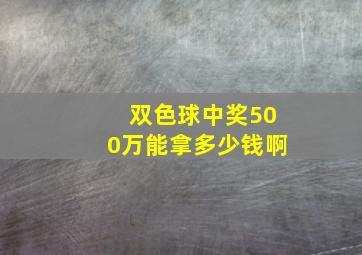 双色球中奖500万能拿多少钱啊